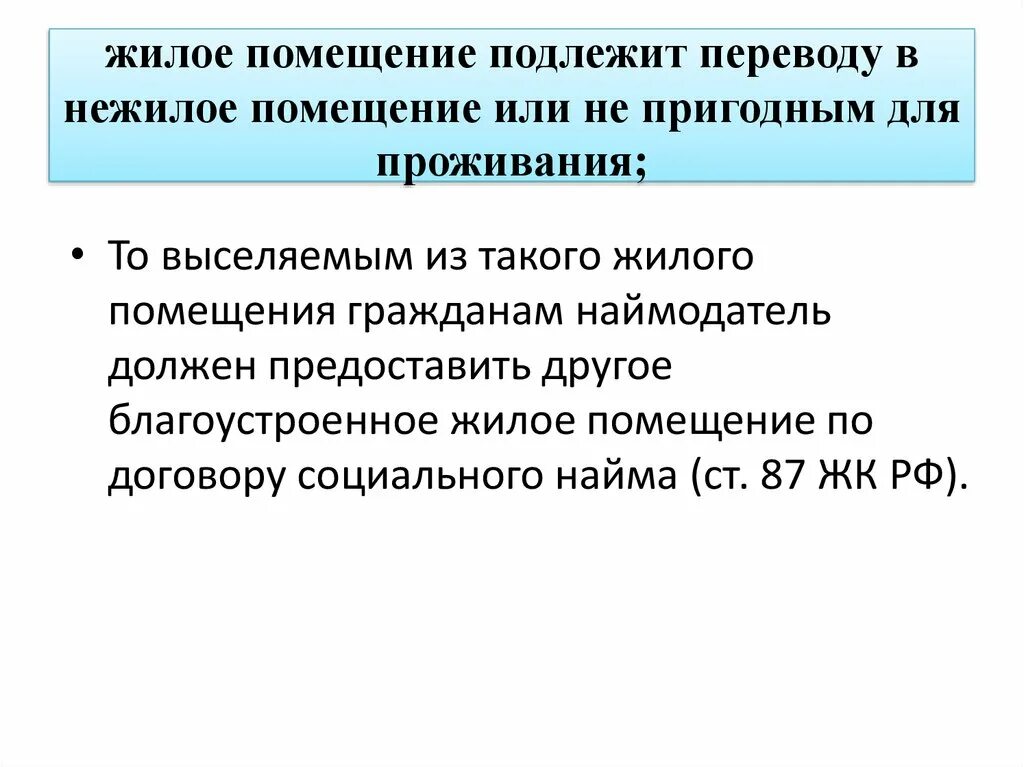 жилое помещение подлежит переводу в нежилое помещение или не пригодным для проживания;

• То выселяемым из такого жилого помещения гражданам наймодатель должен предоставить другое благоустроенное жилое помещение по договору социального найма (ст. 87 ЖК РФ).